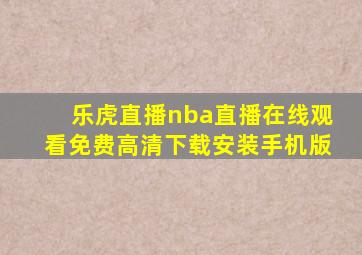 乐虎直播nba直播在线观看免费高清下载安装手机版